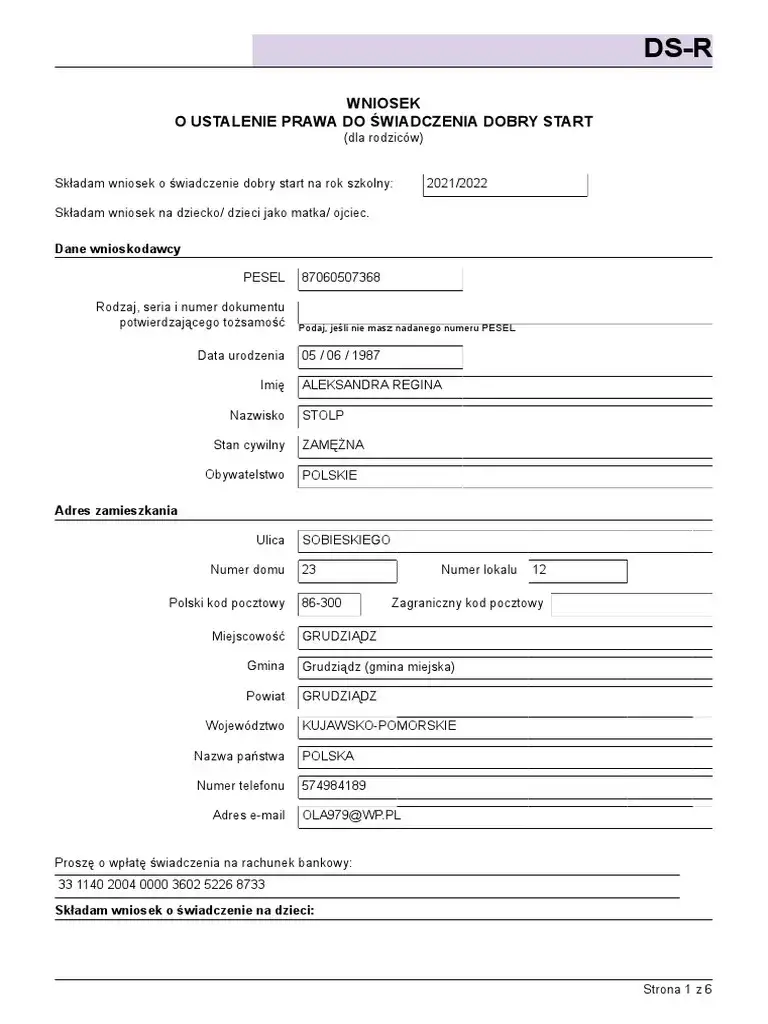 DS-R

WNIOSEK
O USTALENIE PRAWA DO ŚWIADCZENIA DOBRY START
(dla rodziców)

Składam wniosek o świadczenie dobry start na rok szkolny: 2021/2022

Składam wniosek na dziecko/ dzieci jako matka/ ojciec.

Dane wnioskodawcy

PESEL 87060507368

Rodzaj, seria i numer dokumentu potwierdzającego tożsamość
Podaj, jeśli nie masz nadanego numeru PESEL

Data urodzenia 05 / 06 / 1987

Imię ALEKSANDRA REGINA

Nazwisko STOLP

Stan cywilny ZAMĘŻNA

Obywatelstwo POLSKIE

Adres zamieszkania

Ulica SOBIESKIEGO

Numer domu 23 Numer lokalu 12

Polski kod pocztowy 86-300 Zagraniczny kod pocztowy

Miejscowość GRUDZIĄDZ

Gmina Grudziądz (gmina miejska)

Powiat GRUDZIĄDZ

Województwo KUJAWSKO-POMORSKIE

Nazwa państwa POLSKA

Numer telefonu 574984189

Adres e-mail OLA979@WP.PL

Proszę o wpłatę świadczenia na rachunek bankowy:
33 1140 2004 0000 3602 5226 8733

Składam wniosek o świadczenie na dzieci:

Strona 1 z 6